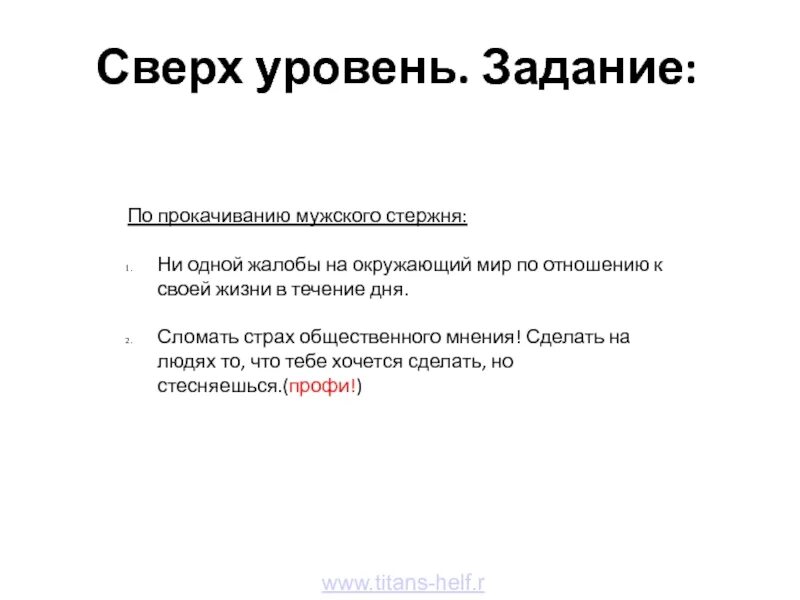 Сверх уровень. Задание:

По прокачиванию мужского стержня:

1. Ни одной жалобы на окружающий мир по отношению к своей жизни в течение дня.

2. Сломать страх общественного мнения! Сделать на людях то, что тебе хочется сделать, но стесняешься.(профи!)

www.titans-helf.r